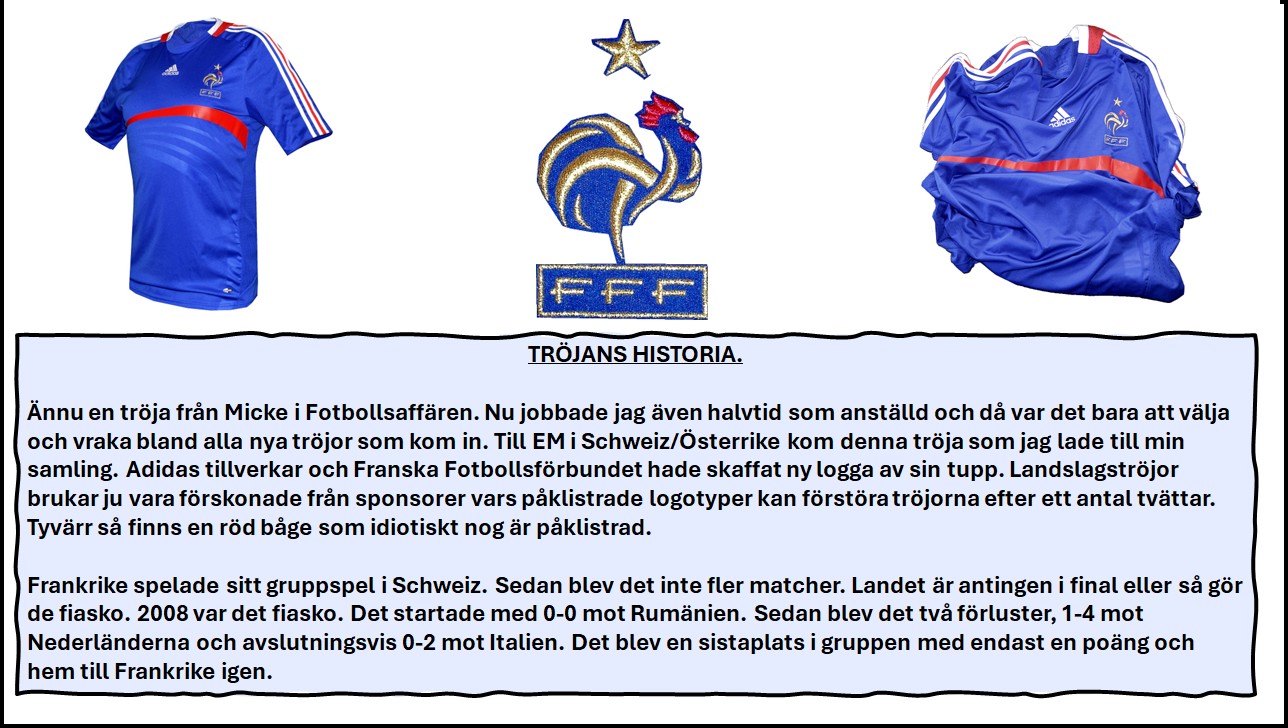 FFF

TRÖJANS HISTORIA.

Ännu en tröja från Micke i Fotbollsaffären. Nu jobbade jag även halvtid som anställd och då var det bara att välja och vraka bland alla nya tröjor som kom in. Till EM i Schweiz/Österrike kom denna tröja som jag lade till min samling. Adidas tillverkar och Franska Fotbollsförbundet hade skaffat ny logga av sin tupp. Landslagströjor brukar ju vara förskonade från sponsorer vars påklistrade logotyper kan förstöra tröjorna efter ett antal tvättar. Tyvärr så finns en röd båge som idiotiskt nog är påklistrad.

Frankrike spelade sitt gruppspel i Schweiz. Sedan blev det inte fler matcher. Landet är antingen i final eller så gör de fiasko. 2008 var det fiasko. Det startade med 0-0 mot Rumänien. Sedan blev det två förluster, 1-4 mot Nederländerna och avslutningsvis 0-2 mot Italien. Det blev en sistaplats i gruppen med endast en poäng och hem till Frankrike igen.